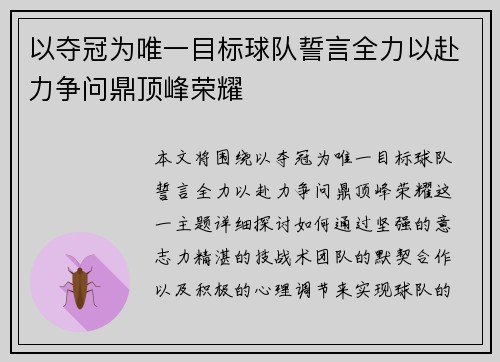 以夺冠为唯一目标球队誓言全力以赴力争问鼎顶峰荣耀

本文将围绕以夺冠为唯一目标球队誓言全力以赴力争问鼎顶峰荣耀这一主题详细探讨如何通过坚强的意志力精湛的技战术团队的默契合作以及积极的心理调节来实现球队的